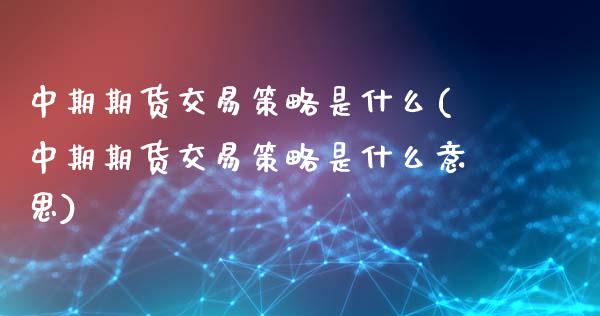 中期期货交易策略是什么(中期期货交易策略是什么意思)